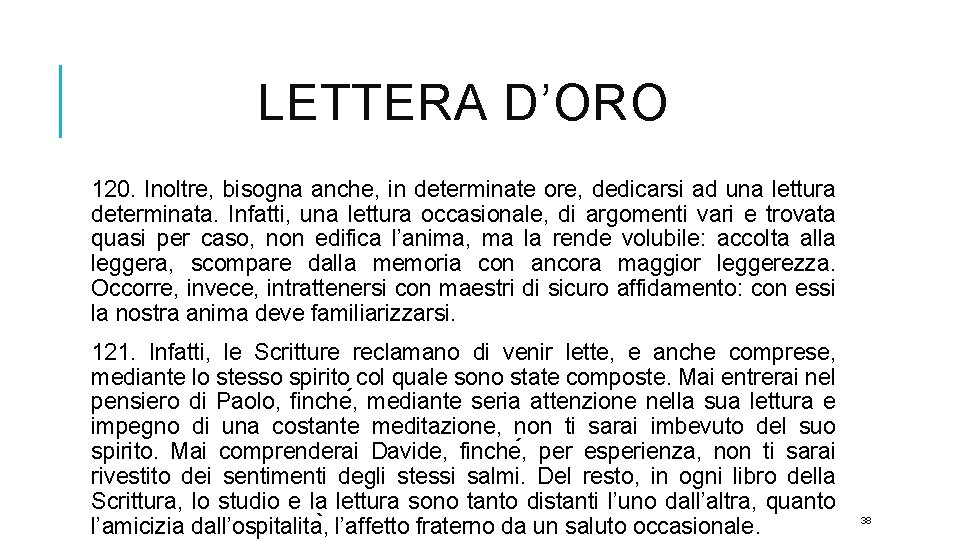 LETTERA D'ORO

120. Inoltre, bisogna anche, in determinate ore, dedicarsi ad una lettura determinata. Infatti, una lettura occasionale, di argomenti vari e trovata quasi per caso, non edifica l'anima, ma la rende volubile: accolta alla leggera, scompare dalla memoria con ancora maggior leggerezza. Occorre, invece, intrattenersi con maestri di sicuro affidamento: con essi la nostra anima deve familiarizzarsi.

121. Infatti, le Scritture reclamano di venir lette, e anche comprese, mediante lo stesso spirito col quale sono state composte. Mai entrerai nel pensiero di Paolo, finché, mediante seria attenzione nella sua lettura e impegno di una costante meditazione, non ti sarai imbevuto del suo spirito. Mai comprenderai Davide, finché, per esperienza, non ti sarai rivestito dei sentimenti degli stessi salmi. Del resto, in ogni libro della Scrittura, lo studio e la lettura sono tanto distanti l'uno dall'altra, quanto l'amicizia dall'ospitalità, l'affetto fraterno da un saluto occasionale.

38